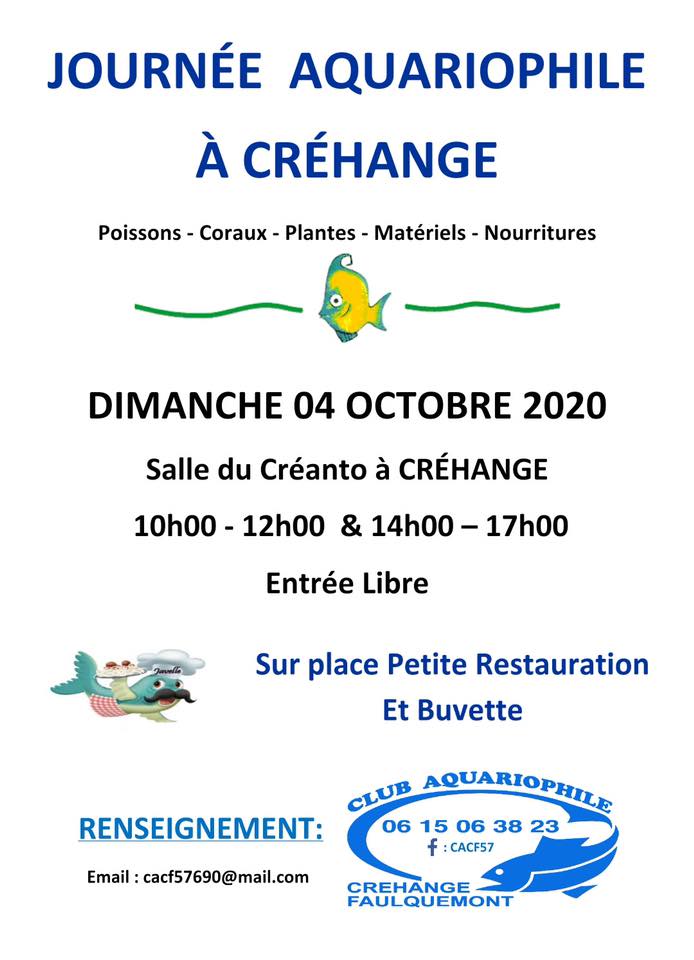 JOURNÉE AQUARIOPHILE

À CRÉHANGE

Poissons - Coraux - Plantes - Matériels - Nourritures

DIMANCHE 04 OCTOBRE 2020

Salle du Créanto à CRÉHANGE

10h00 - 12h00 & 14h00 – 17h00

Entrée Libre

Sur place Petite Restauration
Et Buvette

RENSEIGNEMENT:

Email : cacf57690@mail.com

CLUB AQUARIOPHILE
06 15 06 38 23
f : CACF57
CREHANGE
FAULQUEMONT